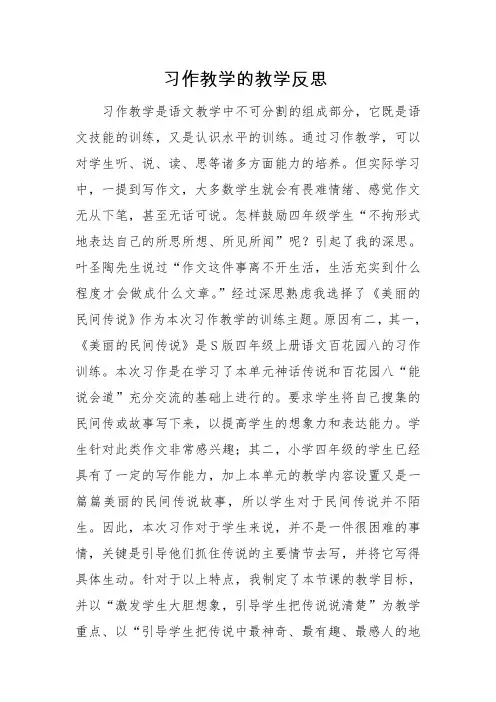 习作教学的教学反思

习作教学是语文教学中不可分割的组成部分，它既是语文技能的训练，又是认识水平的训练。通过习作教学，可以对学生听、说、读、思等诸多方面能力的培养。但实际学习中，一提到写作文，大多数学生就会有畏难情绪、感觉作文无从下笔，甚至无话可说。怎样鼓励四年级学生“不拘形式地表达自己的所思所想、所见所闻”呢？引起了我的深思。叶圣陶先生说过“作文这件事离不开生活，生活充实到什么程度才会做成什么文章。”经过深思熟虑我选择了《美丽的民间传说》作为本次习作教学的训练主题。原因有二，其一，《美丽的民间传说》是S版四年级上册语文百花园八的习作训练。本次习作是在学习了本单元神话传说和百花园八“能说会道”充分交流的基础上进行的。要求学生将自己搜集的民间传或故事写下来，以提高学生的想象力和表达能力。学生针对此类作文非常感兴趣；其二，小学四年级的学生已经具有了一定的写作能力，加上本单元的教学内容设置又是一篇篇美丽的民间传说故事，所以学生对于民间传说并不陌生。因此，本次习作对于学生来说，并不是一件很困难的事情，关键是引导他们抓住传说的主要情节去写，并将它写得具体生动。针对于以上特点，我制定了本节课的教学目标，并以“激发学生大胆想象，引导学生把传说说清楚”为教学重点、以“引导学生把传说中最神奇、最有趣、最感人的地